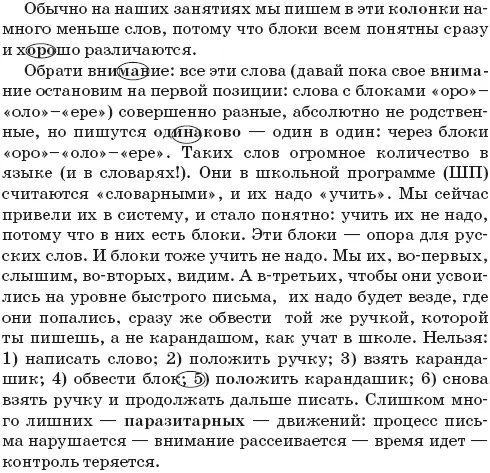 Обычно на наших занятиях мы пишем в эти колонки намного меньше слов, потому что блоки всем понятны сразу и хорошо различаются.

Обрати внимание: все эти слова (давай пока свое внимание остановим на первой позиции: слова с блоками «оро»–«оло»–«ере») совершенно разные, абсолютно не родственные, но пишутся одинаково — один в один: через блоки «оро»–«оло»–«ере». Таких слов огромное количество в языке (и в словарях!). Они в школьной программе (ШП) считаются «словарными», и их надо «учить». Мы сейчас привели их в систему, и стало понятно: учить их не надо, потому что в них есть блоки. Эти блоки — опора для русских слов. И блоки тоже учить не надо. Мы их, во-первых, слышим, во-вторых, видим. А в-третьих, чтобы они усвоились на уровне быстрого письма, их надо будет везде, где они попались, сразу же обвести той же ручкой, которой ты пишешь, а не карандашом, как учат в школе. Нельзя: 1) написать слово; 2) положить ручку; 3) взять карандашик; 4) обвести блок; 5) положить карандашик; 6) снова взять ручку и продолжать дальше писать. Слишком много лишних — паразитарных — движений: процесс письма нарушается — внимание рассеивается — время идет — контроль теряется.